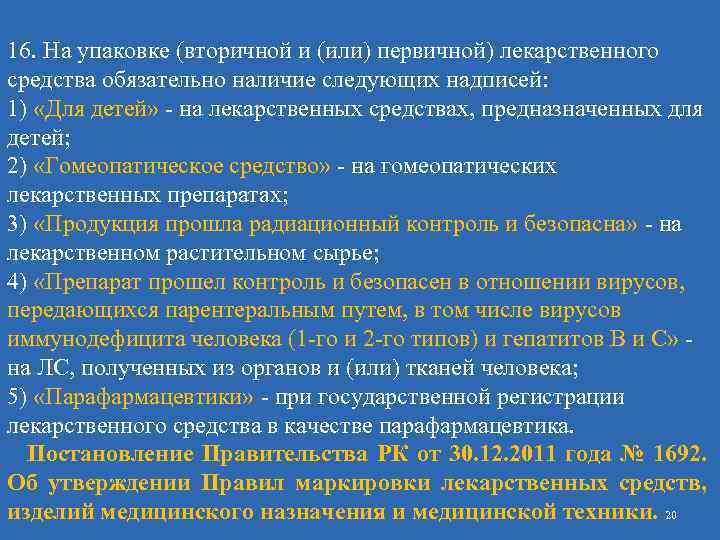 16. На упаковке (вторичной и (или) первичной) лекарственного средства обязательно наличие следующих надписей:
1) «Для детей» - на лекарственных средствах, предназначенных для детей;
2) «Гомеопатическое средство» - на гомеопатических лекарственных препаратах;
3) «Продукция прошла радиационный контроль и безопасна» - на лекарственном растительном сырье;
4) «Препарат прошел контроль и безопасен в отношении вирусов, передающихся парентеральным путем, в том числе вирусов иммунодефицита человека (1-го и 2-го типов) и гепатитов В и С» - на ЛС, полученных из органов и (или) тканей человека;
5) «Парафармацевтики» - при государственной регистрации лекарственного средства в качестве парафармацевтика.

Постановление Правительства РК от 30.12.2011 года № 1692. Об утверждении Правил маркировки лекарственных средств, изделий медицинского назначения и медицинской техники. 20